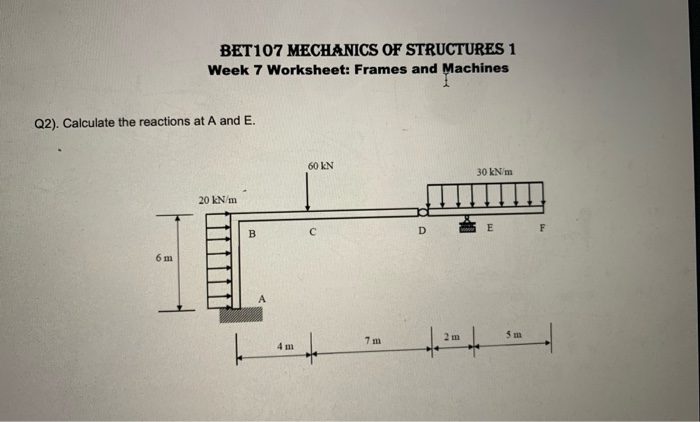 BET107 MECHANICS OF STRUCTURES 1
Week 7 Worksheet: Frames and Machines

Q2). Calculate the reactions at A and E.

60 kN
30 kN/m
20 kN/m
B
C
D
E
F
6 m
A
4 m
7 m
2 m
5 m